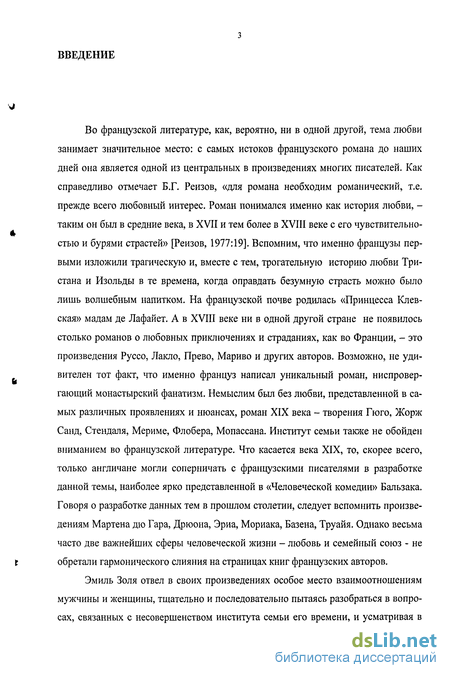 3

ВВЕДЕНИЕ

Во французской литературе, как, вероятно, ни в одной другой, тема любви занимает значительное место: с самых истоков французского романа до наших дней она является одной из центральных в произведениях многих писателей. Как справедливо отмечает Б.Г. Реизов, «для романа необходим романический, т.е. прежде всего любовный интерес. Роман понимался именно как история любви, – таким он был в средние века, в XVII и тем более в XVIII веке с его чувствительностью и бурями страстей» [Реизов, 1977:19]. Вспомним, что именно французы первыми изложили трагическую и, вместе с тем, трогательную историю любви Тристана и Изольды в те времена, когда оправдать безумную страсть можно было лишь волшебным напитком. На французской почве родилась «Принцесса Клевская» мадам де Лафайет. А в XVIII веке ни в одной другой стране не появилось столько романов о любовных приключениях и страданиях, как во Франции, – это произведения Руссо, Лакло, Прево, Мариво и других авторов. Возможно, не удивителен тот факт, что именно француз написал уникальный роман, ниспровергающий монастырский фанатизм. Немыслим был без любви, представленной в самых различных проявлениях и нюансах, роман XIX века – творения Гюго, Жорж Санд, Стендаля, Мериме, Флобера, Мопассана. Институт семьи также не обойден вниманием во французской литературе. Что касается века XIX, то, скорее всего, только англичане могли соперничать с французскими писателями в разработке данной темы, наиболее ярко представленной в «Человеческой комедии» Бальзака. Говоря о разработке данных тем в прошлом столетии, следует вспомнить произведениям Мартена дю Гара, Дрюона, Эриа, Мориака, Базена, Труайя. Однако весьма часто две важнейших сферы человеческой жизни – любовь и семейный союз - не обретали гармонического слияния на страницах книг французских авторов.

Эмиль Золя отвел в своих произведениях особое место взаимоотношениям мужчины и женщины, тщательно и последовательно пытаясь разобраться в вопросах, связанных с несовершенством института семьи его времени, и усматривая в

dsLib.net
библиотека диссертаций